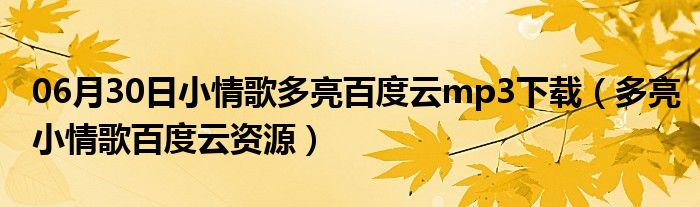 06月30日小情歌多亮百度云mp3下载（多亮小情歌百度云资源）